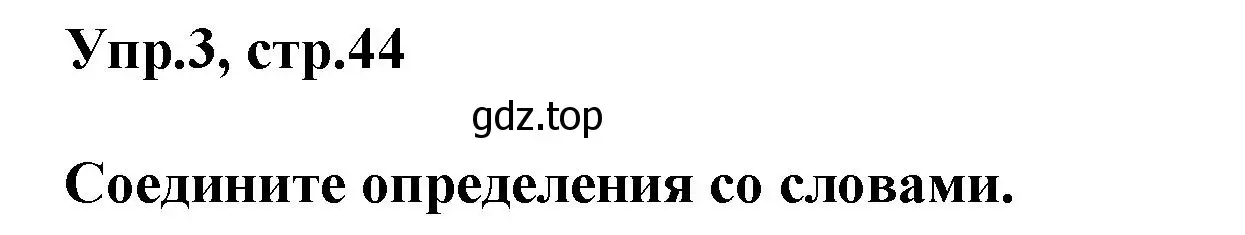 Упр.3, стр.44

gdz.top

Соедините определения со словами.